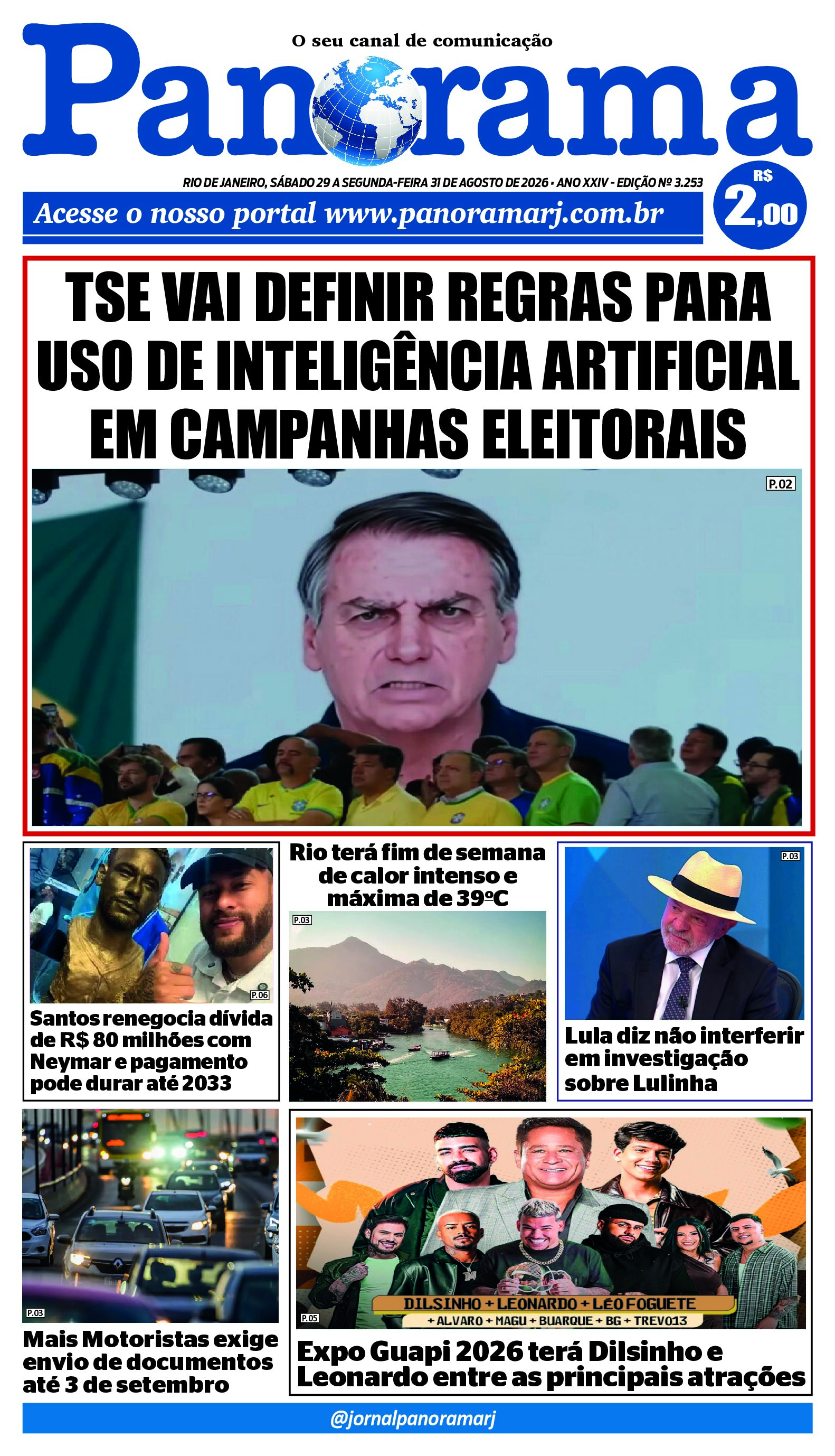 O seu canal de comunicação

Panorama

RIO DE JANEIRO, SÁBADO 29 A SEGUNDA-FEIRA 31 DE AGOSTO DE 2026 • ANO XXIV - EDIÇÃO Nº 3.253

R$ 2,00

Acesse o nosso portal www.panoramarj.com.br

TSE VAI DEFINIR REGRAS PARA USO DE INTELIGÊNCIA ARTIFICIAL EM CAMPANHAS ELEITORAIS

P.02

P.06

Santos renegocia dívida de R$ 80 milhões com Neymar e pagamento pode durar até 2033

Rio terá fim de semana de calor intenso e máxima de 39ºC

P.03

P.03

Lula diz não interferir em investigação sobre Lulinha

P.03

Mais Motoristas exige envio de documentos até 3 de setembro

DILSINHO + LEONARDO + LÉO FOGUETE
+ ALVARO + MAGU + BUARQUE + BG + TREVO13

P.05

Expo Guapi 2026 terá Dilsinho e Leonardo entre as principais atrações

@jornalpanoramarj